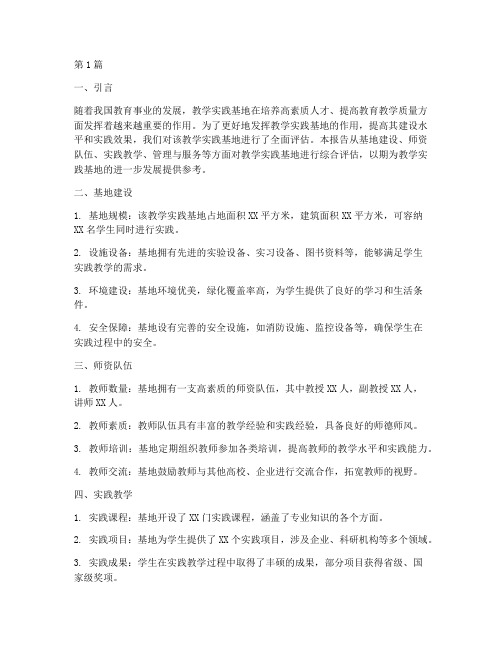 第1篇

一、引言

随着我国教育事业的发展，教学实践基地在培养高素质人才、提高教育教学质量方面发挥着越来越重要的作用。为了更好地发挥教学实践基地的作用，提高其建设水平和实践效果，我们对该教学实践基地进行了全面评估。本报告从基地建设、师资队伍、实践教学、管理与服务等方面对教学实践基地进行综合评估，以期为教学实践基地的进一步发展提供参考。

二、基地建设

1. 基地规模：该教学实践基地占地面积XX平方米，建筑面积XX平方米，可容纳XX名学生同时进行实践。

2. 设施设备：基地拥有先进的实验设备、实习设备、图书资料等，能够满足学生实践教学的需求。

3. 环境建设：基地环境优美，绿化覆盖率高，为学生提供了良好的学习和生活条件。

4. 安全保障：基地设有完善的安全设施，如消防设施、监控设备等，确保学生在实践过程中的安全。

三、师资队伍

1. 教师数量：基地拥有一支高素质的师资队伍，其中教授XX人，副教授XX人，讲师XX人。

2. 教师素质：教师队伍具有丰富的教学经验和实践经验，具备良好的师德师风。

3. 教师培训：基地定期组织教师参加各类培训，提高教师的教学水平和实践能力。

4. 教师交流：基地鼓励教师与其他高校、企业进行交流合作，拓宽教师的视野。

四、实践教学

1. 实践课程：基地开设了XX门实践课程，涵盖了专业知识的各个方面。

2. 实践项目：基地为学生提供了XX个实践项目，涉及企业、科研机构等多个领域。

3. 实践成果：学生在实践教学过程中取得了丰硕的成果，部分项目获得省级、国家级奖项。